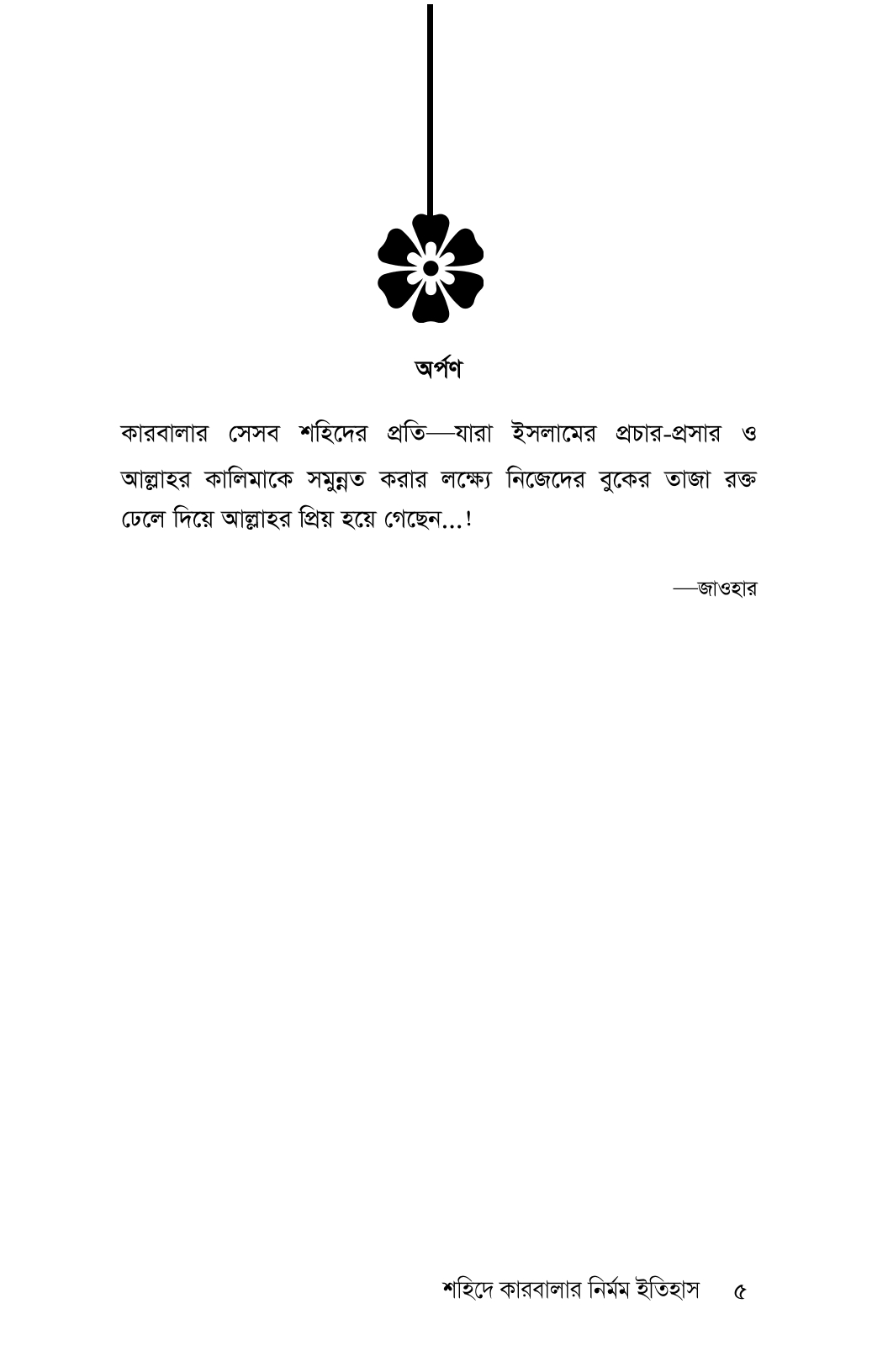 অর্পণ

কারবালার সেসব শহিদের প্রতি—যারা ইসলামের প্রচার-প্রসার ও আল্লাহর কালিমাকে সমুন্নত করার লক্ষ্যে নিজেদের বুকের তাজা রক্ত ঢেলে দিয়ে আল্লাহর প্রিয় হয়ে গেছেন…!

—জাওহার

শহিদে কারবালার নির্মম ইতিহাস ৫